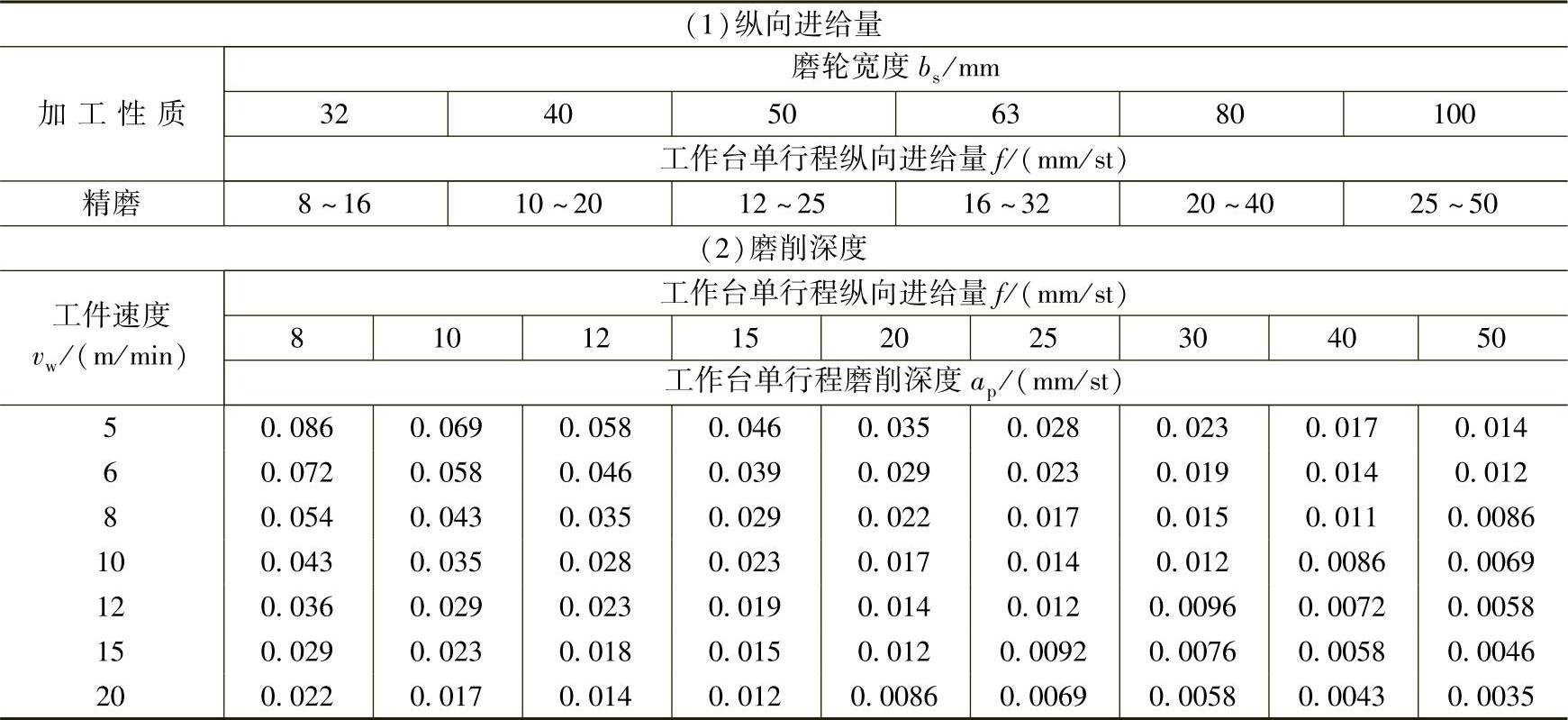 (1)纵向进给量

| 加工性质 | 磨轮宽度 $b_s$/mm | | | | | |
|---|---|---|---|---|---|---|
| | 32 | 40 | 50 | 63 | 80 | 100 |
| | 工作台单行程纵向进给量 $f$/(mm/st) | | | | | |
| 精磨 | 8～16 | 10～20 | 12～25 | 16～32 | 20～40 | 25～50 |

(2)磨削深度

| 工件速度 $v_w$/(m/min) | 工作台单行程纵向进给量 $f$/(mm/st) | | | | | | | | |
|---|---|---|---|---|---|---|---|---|---|
| | 8 | 10 | 12 | 15 | 20 | 25 | 30 | 40 | 50 |
| | 工作台单行程磨削深度 $a_p$/(mm/st) | | | | | | | | |
| 5 | 0.086 | 0.069 | 0.058 | 0.046 | 0.035 | 0.028 | 0.023 | 0.017 | 0.014 |
| 6 | 0.072 | 0.058 | 0.046 | 0.039 | 0.029 | 0.023 | 0.019 | 0.014 | 0.012 |
| 8 | 0.054 | 0.043 | 0.035 | 0.029 | 0.022 | 0.017 | 0.015 | 0.011 | 0.0086 |
| 10 | 0.043 | 0.035 | 0.028 | 0.023 | 0.017 | 0.014 | 0.012 | 0.0086 | 0.0069 |
| 12 | 0.036 | 0.029 | 0.023 | 0.019 | 0.014 | 0.012 | 0.0096 | 0.0072 | 0.0058 |
| 15 | 0.029 | 0.023 | 0.018 | 0.015 | 0.012 | 0.0092 | 0.0076 | 0.0058 | 0.0046 |
| 20 | 0.022 | 0.017 | 0.014 | 0.012 | 0.0086 | 0.0069 | 0.0058 | 0.0043 | 0.0035 |